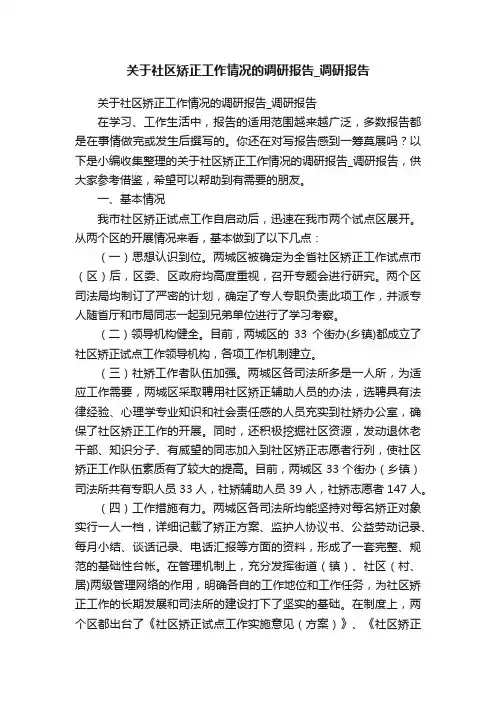 关于社区矫正工作情况的调研报告_调研报告

关于社区矫正工作情况的调研报告_调研报告

在学习、工作生活中，报告的适用范围越来越广泛，多数报告都是在事情做完或发生后撰写的。你还在对写报告感到一筹莫展吗？以下是小编收集整理的关于社区矫正工作情况的调研报告_调研报告，供大家参考借鉴，希望可以帮助到有需要的朋友。

一、基本情况

我市社区矫正试点工作自启动后，迅速在我市两个试点区展开。从两个区的开展情况来看，基本做到了以下几点：

（一）思想认识到位。两城区被确定为全省社区矫正工作试点市（区）后，区委、区政府均高度重视，召开专题会进行研究。两个区司法局均制订了严密的计划，确定了专人专职负责此项工作，并派专人随省厅和市局同志一起到兄弟单位进行了学习考察。

（二）领导机构健全。目前，两城区的 33 个街办(乡镇)都成立了社区矫正试点工作领导机构，各项工作机制建立。

（三）社矫工作者队伍加强。两城区各司法所多是一人所，为适应工作需要，两城区采取聘用社区矫正辅助人员的办法，选聘具有法律经验、心理学专业知识和社会责任感的人员充实到社矫办公室，确保了社区矫正工作的开展。同时，还积极挖掘社区资源，发动退休老干部、知识分子、有威望的同志加入到社区矫正志愿者行列，使社区矫正工作队伍素质有了较大的提高。目前，两城区 33 个街办（乡镇）司法所共有专职人员 33 人，社矫辅助人员 39 人，社矫志愿者 147 人。

（四）工作措施有力。两城区各司法所均能坚持对每名矫正对象实行一人一档，详细记载了矫正方案、监护人协议书、公益劳动记录、每月小结、谈话记录、电话汇报等方面的资料，形成了一套完整、规范的基础性台帐。在管理机制上，充分发挥街道（镇）、社区（村、居)两级管理网络的作用，明确各自的工作地位和工作任务，为社区矫正工作的长期发展和司法所的建设打下了坚实的基础。在制度上，两个区都出台了《社区矫正试点工作实施意见（方案）》、《社区矫正